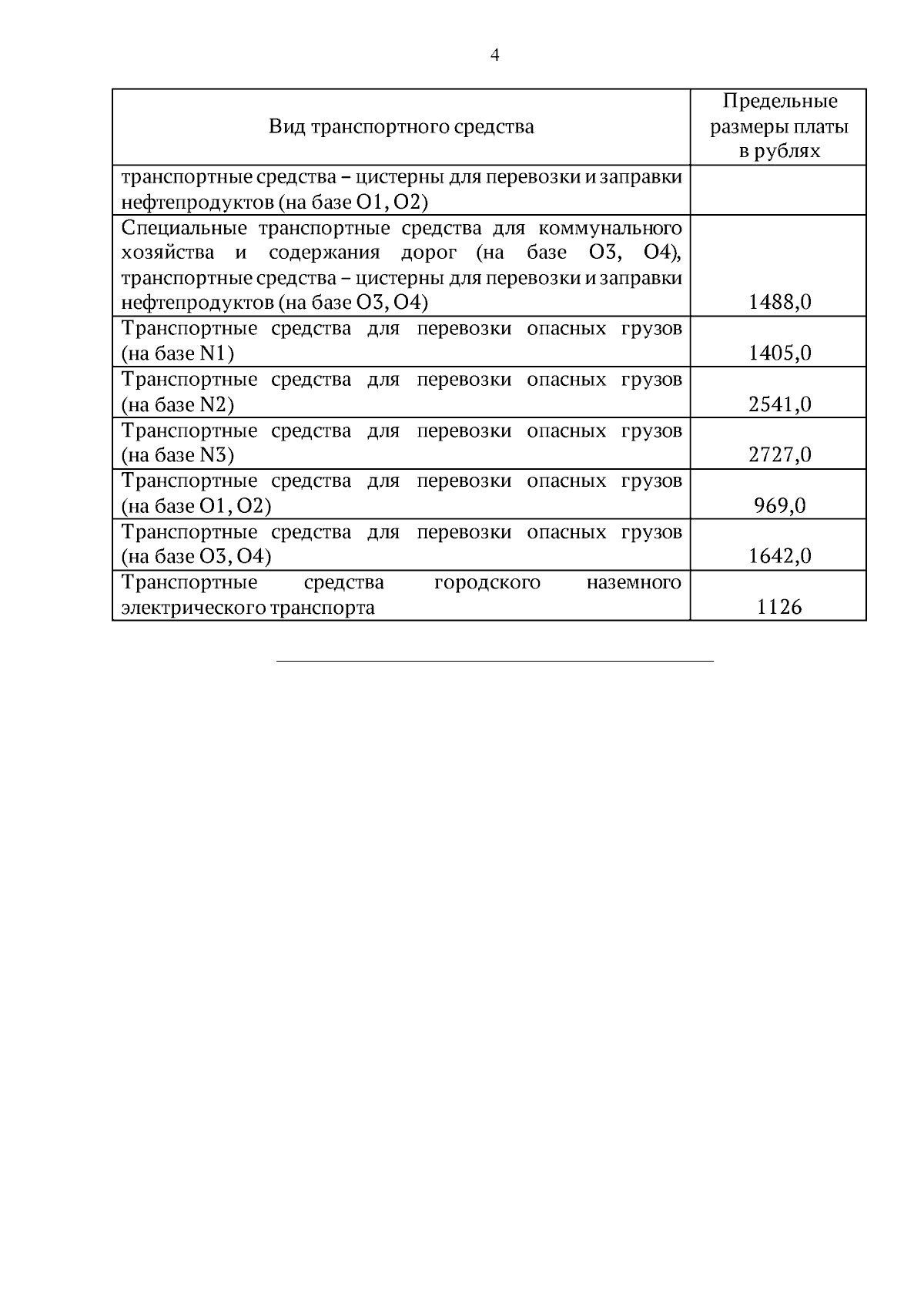 4

| Вид транспортного средства | Предельные размеры платы в рублях |
|---|---|
| транспортные средства – цистерны для перевозки и заправки нефтепродуктов (на базе O1, O2) | |
| Специальные транспортные средства для коммунального хозяйства и содержания дорог (на базе O3, O4), транспортные средства – цистерны для перевозки и заправки нефтепродуктов (на базе O3, O4) | 1488,0 |
| Транспортные средства для перевозки опасных грузов (на базе N1) | 1405,0 |
| Транспортные средства для перевозки опасных грузов (на базе N2) | 2541,0 |
| Транспортные средства для перевозки опасных грузов (на базе N3) | 2727,0 |
| Транспортные средства для перевозки опасных грузов (на базе O1, O2) | 969,0 |
| Транспортные средства для перевозки опасных грузов (на базе O3, O4) | 1642,0 |
| Транспортные средства городского наземного электрического транспорта | 1126 |